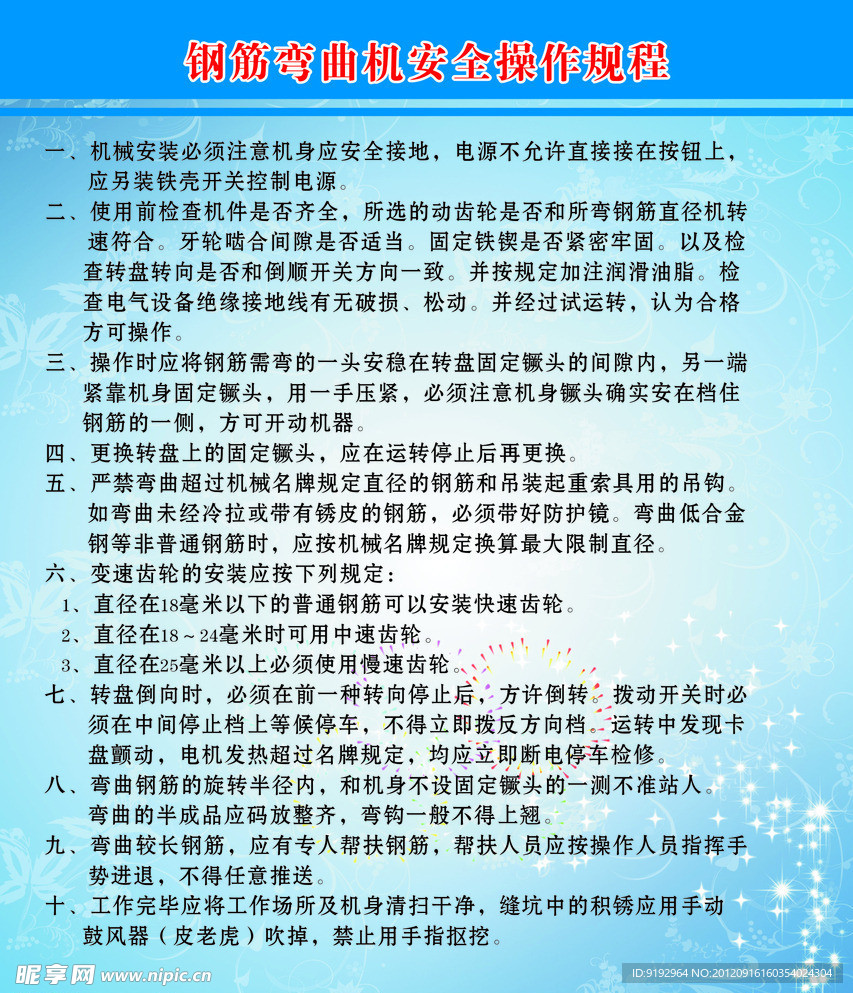 钢筋弯曲机安全操作规程

一、机械安装必须注意机身应安全接地，电源不允许直接接在按钮上，应另装铁壳开关控制电源。

二、使用前检查机件是否齐全，所选的动齿轮是否和所弯钢筋直径机转速符合。牙轮啮合间隙是否适当。固定铁锲是否紧密牢固。以及检查转盘转向是否和倒顺开关方向一致。并按规定加注润滑油脂。检查电气设备绝缘接地线有无破损、松动。并经过试运转，认为合格方可操作。

三、操作时应将钢筋需弯的一头安稳在转盘固定镢头的间隙内，另一端紧靠机身固定镢头，用一手压紧，必须注意机身镢头确实安在档住钢筋的一侧，方可开动机器。

四、更换转盘上的固定镢头，应在运转停止后再更换。

五、严禁弯曲超过机械名牌规定直径的钢筋和吊装起重索具用的吊钩。如弯曲未经冷拉或带有锈皮的钢筋，必须带好防护镜。弯曲低合金钢等非普通钢筋时，应按机械名牌规定换算最大限制直径。

六、变速齿轮的安装应按下列规定：
1、直径在18毫米以下的普通钢筋可以安装快速齿轮。
2、直径在18～24毫米时可用中速齿轮。
3、直径在25毫米以上必须使用慢速齿轮。

七、转盘倒向时，必须在前一种转向停止后，方许倒转。拨动开关时必须在中间停止档上等候停车，不得立即拨反方向档。运转中发现卡盘颤动，电机发热超过名牌规定，均应立即断电停车检修。

八、弯曲钢筋的旋转半径内，和机身不设固定镢头的一测不准站人。弯曲的半成品应码放整齐，弯钩一般不得上翘。

九、弯曲较长钢筋，应有专人帮扶钢筋，帮扶人员应按操作人员指挥手势进退，不得任意推送。

十、工作完毕应将工作场所及机身清扫干净，缝坑中的积锈应用手动鼓风器（皮老虎）吹掉，禁止用手指抠挖。

昵享网 www.nipic.com
ID:9192964 NO:20120916160354024304